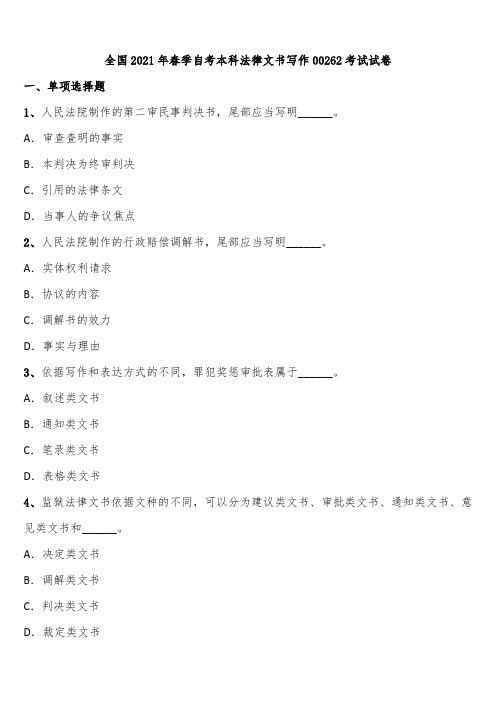 全国2021年春季自考本科法律文书写作00262考试试卷

一、单项选择题

1、人民法院制作的第二审民事判决书，尾部应当写明______。

A. 审查查明的事实

B. 本判决为终审判决

C. 引用的法律条文

D. 当事人的争议焦点

2、人民法院制作的行政赔偿调解书，尾部应当写明______。

A. 实体权利请求

B. 协议的内容

C. 调解书的效力

D. 事实与理由

3、依据写作和表达方式的不同，罪犯奖惩审批表属于______。

A. 叙述类文书

B. 通知类文书

C. 笔录类文书

D. 表格类文书

4、监狱法律文书依据文种的不同，可以分为建议类文书、审批类文书、通知类文书、意见类文书和______。

A. 决定类文书

B. 调解类文书

C. 判决类文书

D. 裁定类文书